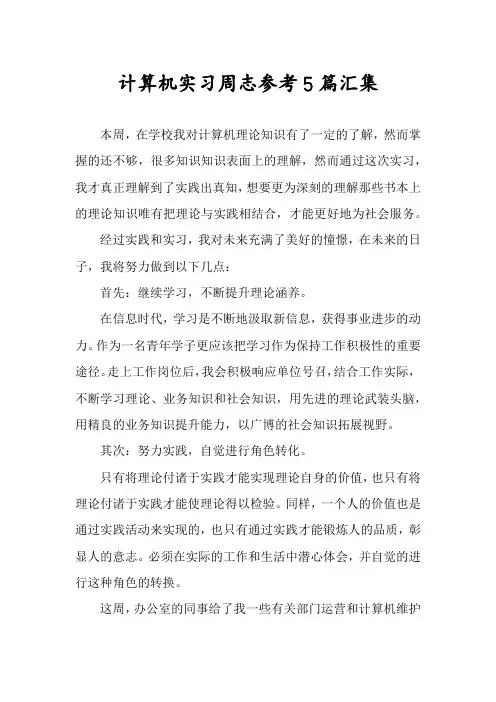 计算机实习周志参考5篇汇集

本周，在学校我对计算机理论知识有了一定的了解，然而掌握的还不够，很多知识知识表面上的理解，然而通过这次实习，我才真正理解到了实践出真知，想要更为深刻的理解那些书本上的理论知识唯有把理论与实践相结合，才能更好地为社会服务。

经过实践和实习，我对未来充满了美好的憧憬，在未来的日子，我将努力做到以下几点：

首先：继续学习，不断提升理论涵养。

在信息时代，学习是不断地汲取新信息，获得事业进步的动力。作为一名青年学子更应该把学习作为保持工作积极性的重要途径。走上工作岗位后，我会积极响应单位号召，结合工作实际，不断学习理论、业务知识和社会知识，用先进的理论武装头脑，用精良的业务知识提升能力，以广博的社会知识拓展视野。

其次：努力实践，自觉进行角色转化。

只有将理论付诸于实践才能实现理论自身的价值，也只有将理论付诸于实践才能使理论得以检验。同样，一个人的价值也是通过实践活动来实现的，也只有通过实践才能锻炼人的品质，彰显人的意志。必须在实际的工作和生活中潜心体会，并自觉的进行这种角色的转换。

这周，办公室的同事给了我一些有关部门运营和计算机维护